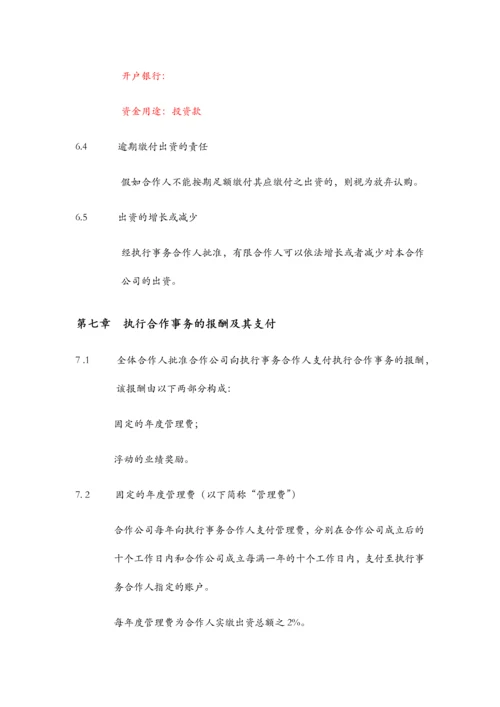 开户银行:

资金用途：投资款

6.4　逾期缴付出资的责任

假如合作人不能按期足额缴付其应缴付之出资的，则视为放弃认购。

6.5　出资的增长或减少

经执行事务合作人批准，有限合作人可以依法增长或者减少对本合作公司的出资。

第七章　执行合作事务的报酬及其支付

7.1　全体合作人批准合作公司向执行事务合作人支付执行合作事务的报酬，该报酬由以下两部分构成:

固定的年度管理费;

浮动的业绩奖励。

7.2　固定的年度管理费（以下简称“管理费”）

合作公司每年向执行事务合作人支付管理费，分别在合作公司成立后的十个工作日内和合作公司成立每满一年的十个工作日内，支付至执行事务合作人指定的账户。

每年度管理费为合作人实缴出资总额之 2%。